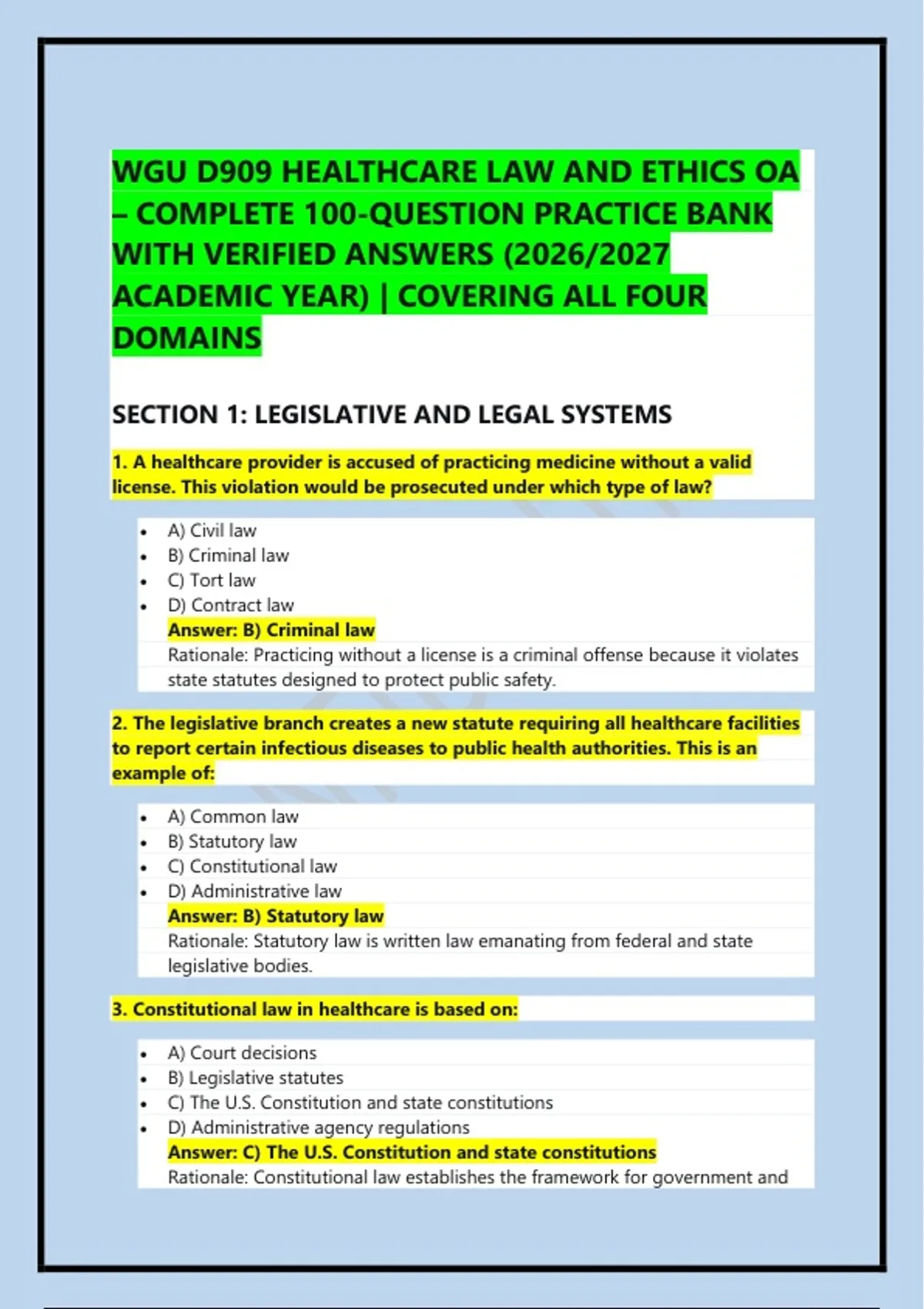 WGU D909 HEALTHCARE LAW AND ETHICS OA – COMPLETE 100-QUESTION PRACTICE BANK WITH VERIFIED ANSWERS (2026/2027 ACADEMIC YEAR) | COVERING ALL FOUR DOMAINS

SECTION 1: LEGISLATIVE AND LEGAL SYSTEMS

1. A healthcare provider is accused of practicing medicine without a valid license. This violation would be prosecuted under which type of law?

- A) Civil law
- B) Criminal law
- C) Tort law
- D) Contract law

Answer: B) Criminal law
Rationale: Practicing without a license is a criminal offense because it violates state statutes designed to protect public safety.

2. The legislative branch creates a new statute requiring all healthcare facilities to report certain infectious diseases to public health authorities. This is an example of:

- A) Common law
- B) Statutory law
- C) Constitutional law
- D) Administrative law

Answer: B) Statutory law
Rationale: Statutory law is written law emanating from federal and state legislative bodies.

3. Constitutional law in healthcare is based on:

- A) Court decisions
- B) Legislative statutes
- C) The U.S. Constitution and state constitutions
- D) Administrative agency regulations

Answer: C) The U.S. Constitution and state constitutions
Rationale: Constitutional law establishes the framework for government and